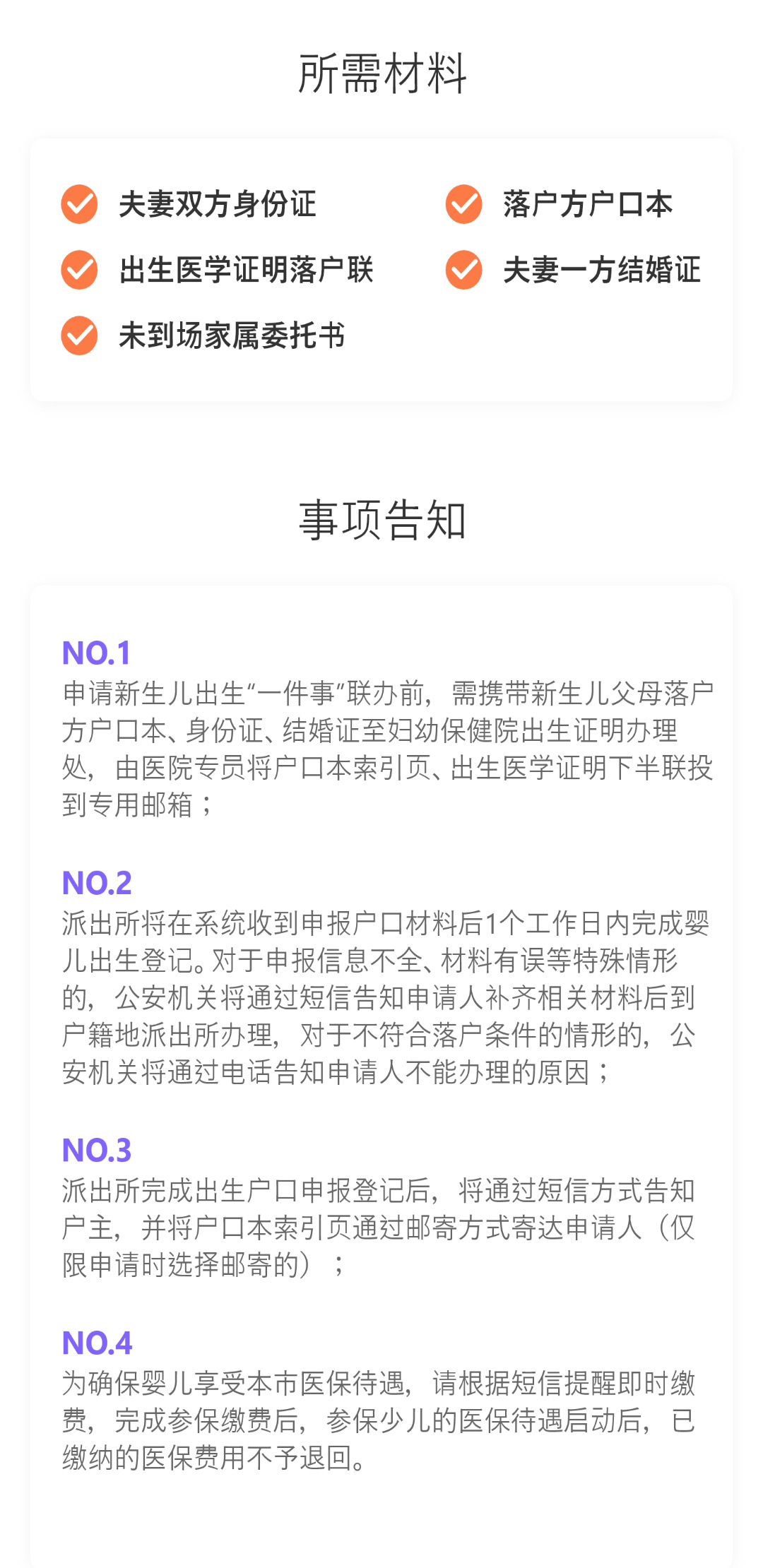 所需材料

夫妻双方身份证

落户方户口本

出生医学证明落户联

夫妻一方结婚证

未到场家属委托书

事项告知

NO.1
申请新生儿出生“一件事”联办前，需携带新生儿父母落户方户口本、身份证、结婚证至妇幼保健院出生证明办理处，由医院专员将户口本索引页、出生医学证明下半联投到专用邮箱；

NO.2
派出所将在系统收到申报户口材料后1个工作日内完成婴儿出生登记。对于申报信息不全、材料有误等特殊情形的，公安机关将通过短信告知申请人补齐相关材料后到户籍地派出所办理，对于不符合落户条件的情形的，公安机关将通过电话告知申请人不能办理的原因；

NO.3
派出所完成出生户口申报登记后，将通过短信方式告知户主，并将户口本索引页通过邮寄方式寄达申请人（仅限申请时选择邮寄的）；

NO.4
为确保婴儿享受本市医保待遇，请根据短信提醒即时缴费，完成参保缴费后，参保少儿的医保待遇启动后，已缴纳的医保费用不予退回。